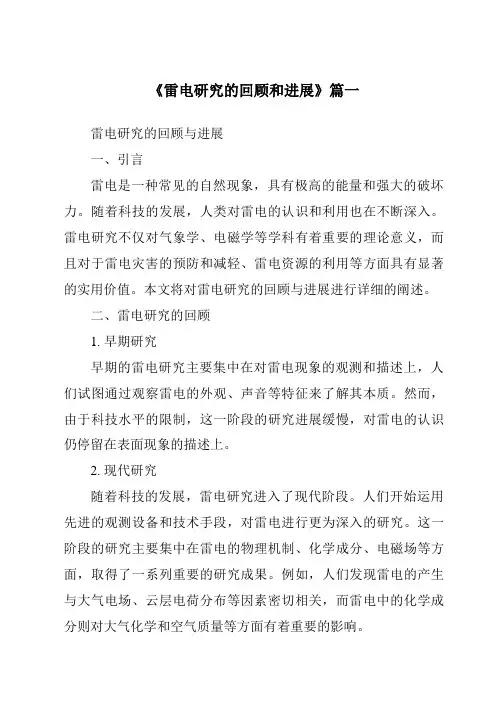 《雷电研究的回顾和进展》篇一

雷电研究的回顾与进展

一、引言

雷电是一种常见的自然现象，具有极高的能量和强大的破坏力。随着科技的发展，人类对雷电的认识和利用也在不断深入。雷电研究不仅对气象学、电磁学等学科有着重要的理论意义，而且对于雷电灾害的预防和减轻、雷电资源的利用等方面具有显著的实用价值。本文将对雷电研究的回顾与进展进行详细的阐述。

二、雷电研究的回顾

1. 早期研究

早期的雷电研究主要集中在对雷电现象的观测和描述上，人们试图通过观察雷电的外观、声音等特征来了解其本质。然而，由于科技水平的限制，这一阶段的研究进展缓慢，对雷电的认识仍停留在表面现象的描述上。

2. 现代研究

随着科技的发展，雷电研究进入了现代阶段。人们开始运用先进的观测设备和技术手段，对雷电进行更为深入的研究。这一阶段的研究主要集中在雷电的物理机制、化学成分、电磁场等方面，取得了一系列重要的研究成果。例如，人们发现雷电的产生与大气电场、云层电荷分布等因素密切相关，而雷电中的化学成分则对大气化学和空气质量等方面有着重要的影响。